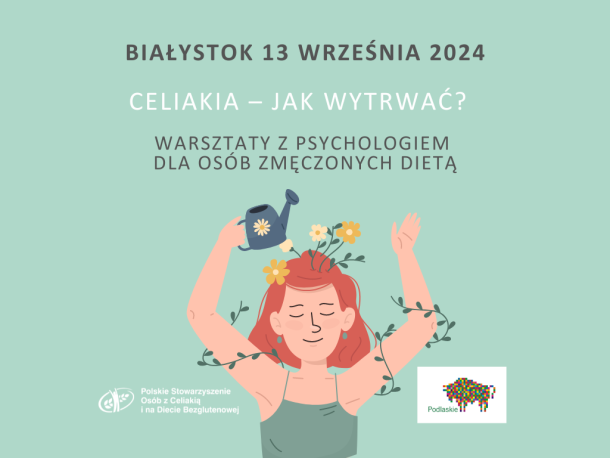 BIAŁYSTOK 13 WRZEŚNIA 2024

CELIAKIA – JAK WYTRWAĆ?

WARSZTATY Z PSYCHOLOGIEM DLA OSÓB ZMĘCZONYCH DIETĄ

Polskie Stowarzyszenie Osób z Celiakią i na Diecie Bezglutenowej

Podlaskie